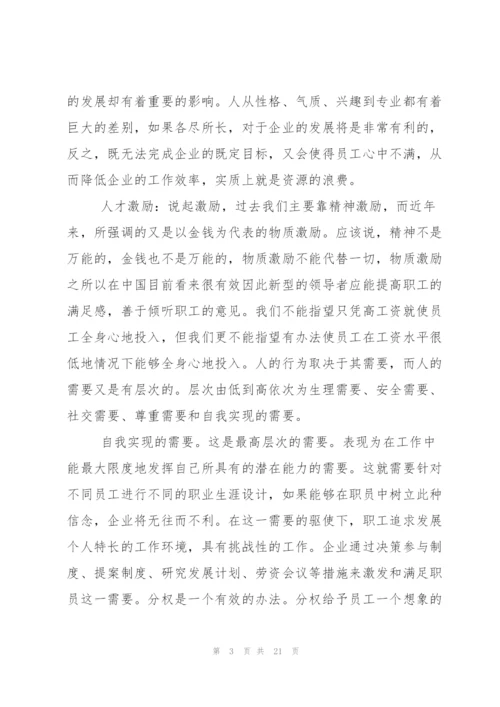 的发展却有着重要的影响。人从性格、气质、兴趣到专业都有着巨大的差别，如果各尽所长，对于企业的发展将是非常有利的，反之，既无法完成企业的既定目标，又会使得员工心中不满，从而降低企业的工作效率，实质上就是资源的浪费。

人才激励：说起激励，过去我们主要靠精神激励，而近年来，所强调的又是以金钱为代表的物质激励。应该说，精神不是万能的，金钱也不是万能的，物质激励不能代替一切，物质激励之所以在中国目前看来很有效因此新型的领导者应能提高职工的满足感，善于倾听职工的意见。我们不能指望只凭高工资就使员工全身心地投入，但我们更不能指望有办法使员工在工资水平很低地情况下能够全身心地投入。人的行为取决于其需要，而人的需要又是有层次的。层次由低到高依次为生理需要、安全需要、社交需要、尊重需要和自我实现的需要。

自我实现的需要。这是最高层次的需要。表现为在工作中能最大限度地发挥自己所具有的潜在能力的需要。这就需要针对不同员工进行不同的职业生涯设计，如果能够在职员中树立此种信念，企业将无往而不利。在这一需要的驱使下，职工追求发展个人特长的工作环境，具有挑战性的工作。企业通过决策参与制度、提案制度、研究发展计划、劳资会议等措施来激发和满足职员这一需要。分权是一个有效的办法。分权给予员工一个想象的

第 3 页 共 21 页